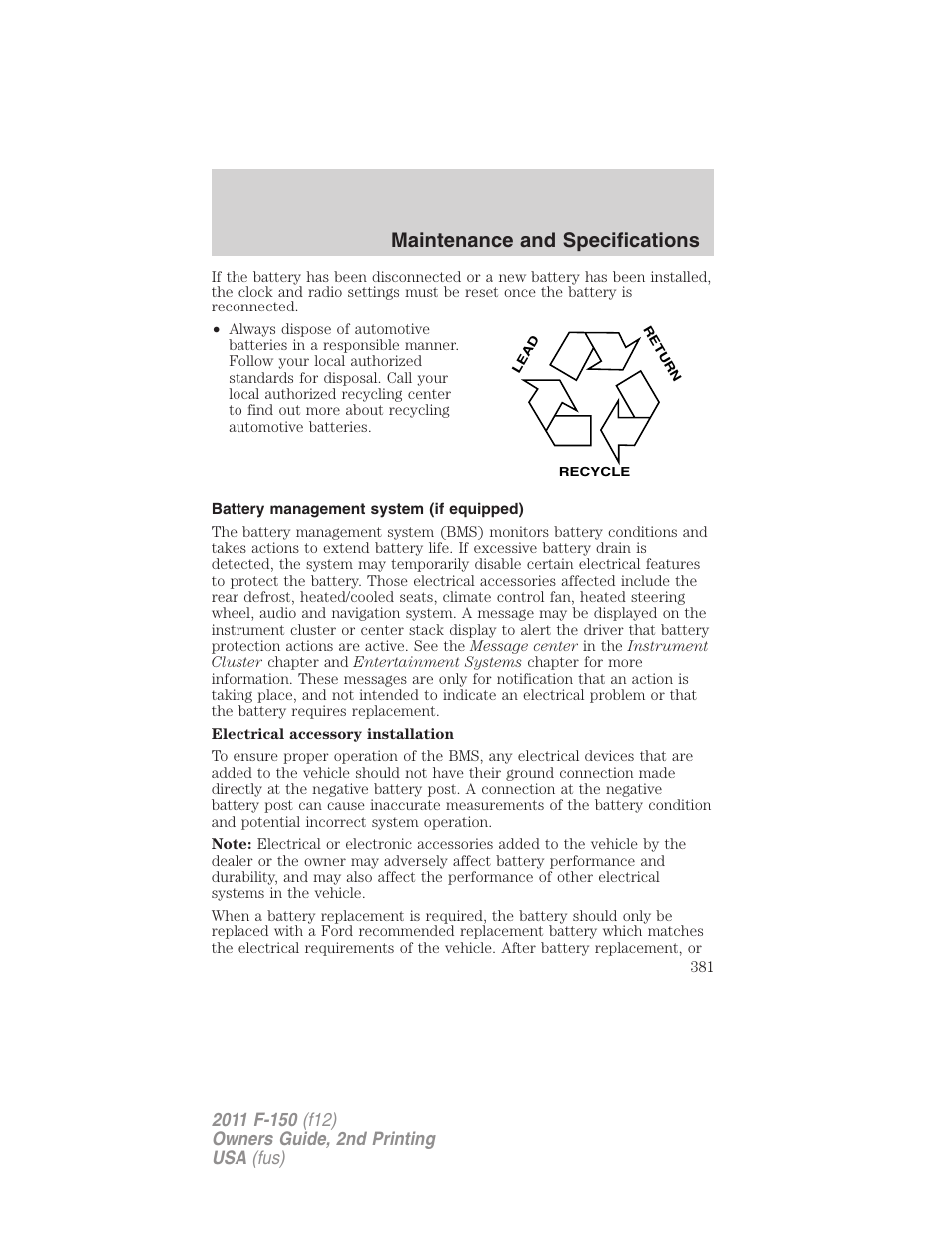 Maintenance and Specifications

If the battery has been disconnected or a new battery has been installed, the clock and radio settings must be reset once the battery is reconnected.

• Always dispose of automotive batteries in a responsible manner. Follow your local authorized standards for disposal. Call your local authorized recycling center to find out more about recycling automotive batteries.

LEAD RETURN RECYCLE

Battery management system (if equipped)

The battery management system (BMS) monitors battery conditions and takes actions to extend battery life. If excessive battery drain is detected, the system may temporarily disable certain electrical features to protect the battery. Those electrical accessories affected include the rear defrost, heated/cooled seats, climate control fan, heated steering wheel, audio and navigation system. A message may be displayed on the instrument cluster or center stack display to alert the driver that battery protection actions are active. See the Message center in the Instrument Cluster chapter and Entertainment Systems chapter for more information. These messages are only for notification that an action is taking place, and not intended to indicate an electrical problem or that the battery requires replacement.

Electrical accessory installation

To ensure proper operation of the BMS, any electrical devices that are added to the vehicle should not have their ground connection made directly at the negative battery post. A connection at the negative battery post can cause inaccurate measurements of the battery condition and potential incorrect system operation.

Note: Electrical or electronic accessories added to the vehicle by the dealer or the owner may adversely affect battery performance and durability, and may also affect the performance of other electrical systems in the vehicle.

When a battery replacement is required, the battery should only be replaced with a Ford recommended replacement battery which matches the electrical requirements of the vehicle. After battery replacement, or

381

2011 F-150 (f12)
Owners Guide, 2nd Printing
USA (fus)